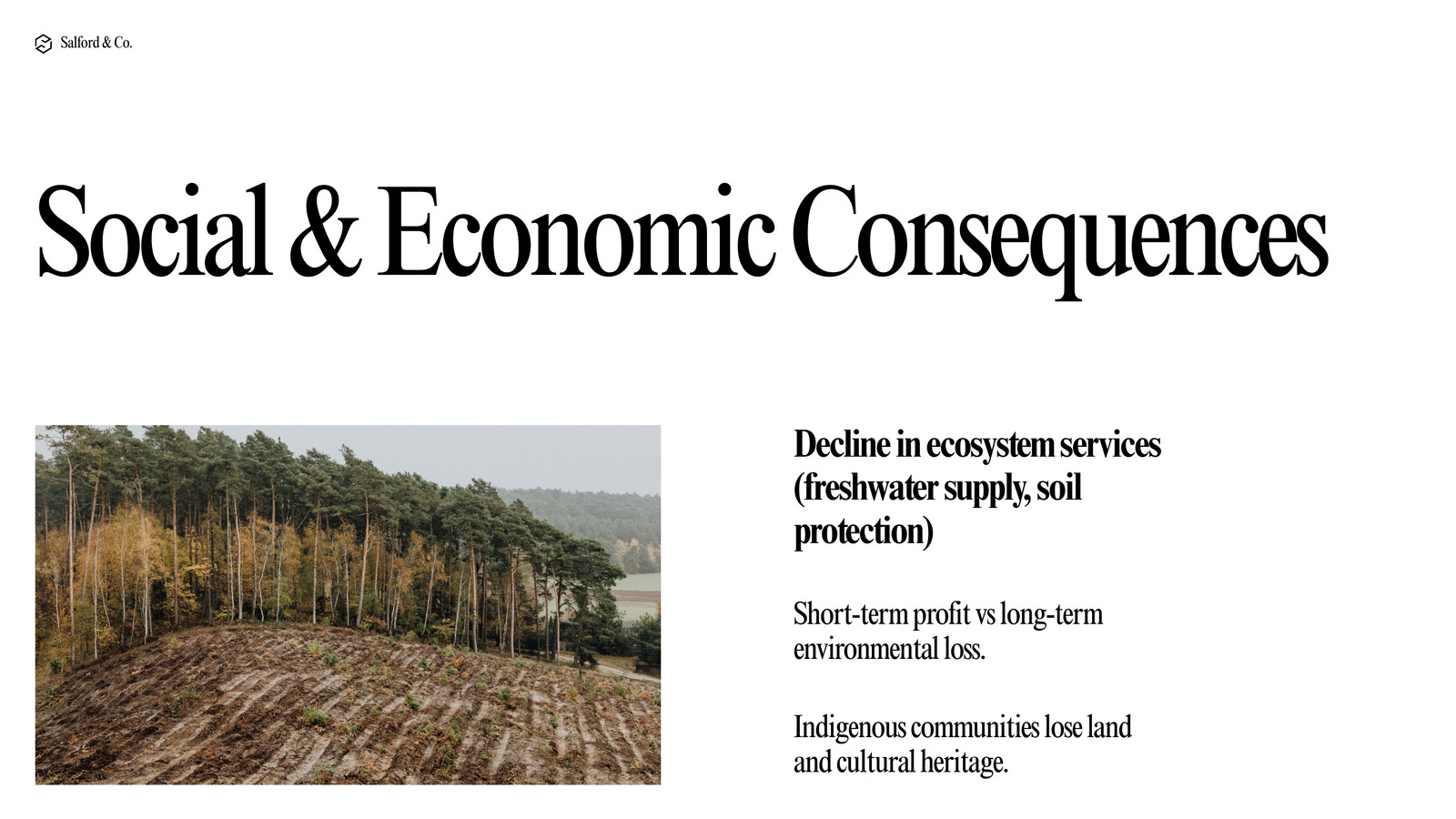 Salford & Co.

Social & Economic Consequences

Decline in ecosystem services (freshwater supply, soil protection)

Short-term profit vs long-term environmental loss.

Indigenous communities lose land and cultural heritage.